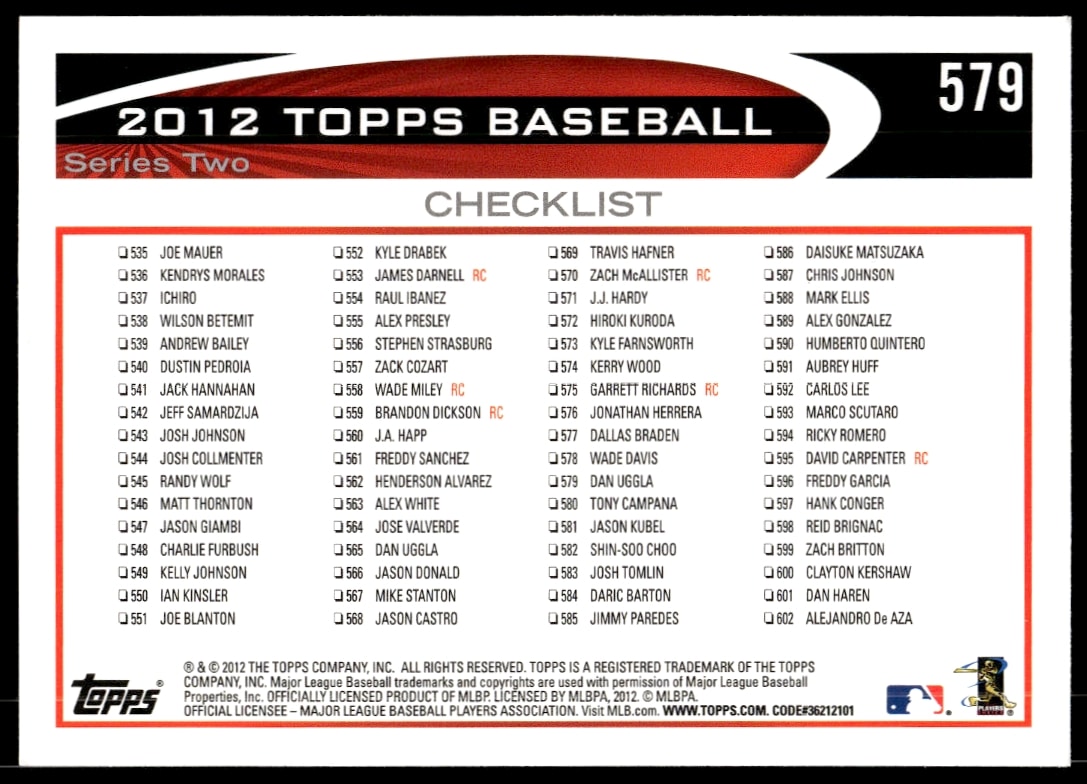 579

2012 TOPPS BASEBALL

Series Two

CHECKLIST

☐ 535 JOE MAUER
☐ 536 KENDRYS MORALES
☐ 537 ICHIRO
☐ 538 WILSON BETEMIT
☐ 539 ANDREW BAILEY
☐ 540 DUSTIN PEDROIA
☐ 541 JACK HANNAHAN
☐ 542 JEFF SAMARDZIJA
☐ 543 JOSH JOHNSON
☐ 544 JOSH COLLMENTER
☐ 545 RANDY WOLF
☐ 546 MATT THORNTON
☐ 547 JASON GIAMBI
☐ 548 CHARLIE FURBUSH
☐ 549 KELLY JOHNSON
☐ 550 IAN KINSLER
☐ 551 JOE BLANTON

☐ 552 KYLE DRABEK
☐ 553 JAMES DARNELL RC
☐ 554 RAUL IBANEZ
☐ 555 ALEX PRESLEY
☐ 556 STEPHEN STRASBURG
☐ 557 ZACK COZART
☐ 558 WADE MILEY RC
☐ 559 BRANDON DICKSON RC
☐ 560 J.A. HAPP
☐ 561 FREDDY SANCHEZ
☐ 562 HENDERSON ALVAREZ
☐ 563 ALEX WHITE
☐ 564 JOSE VALVERDE
☐ 565 DAN UGGLA
☐ 566 JASON DONALD
☐ 567 MIKE STANTON
☐ 568 JASON CASTRO

☐ 569 TRAVIS HAFNER
☐ 570 ZACH McALLISTER RC
☐ 571 J.J. HARDY
☐ 572 HIROKI KURODA
☐ 573 KYLE FARNSWORTH
☐ 574 KERRY WOOD
☐ 575 GARRETT RICHARDS RC
☐ 576 JONATHAN HERRERA
☐ 577 DALLAS BRADEN
☐ 578 WADE DAVIS
☐ 579 DAN UGGLA
☐ 580 TONY CAMPANA
☐ 581 JASON KUBEL
☐ 582 SHIN-SOO CHOO
☐ 583 JOSH TOMLIN
☐ 584 DARIC BARTON
☐ 585 JIMMY PAREDES

☐ 586 DAISUKE MATSUZAKA
☐ 587 CHRIS JOHNSON
☐ 588 MARK ELLIS
☐ 589 ALEX GONZALEZ
☐ 590 HUMBERTO QUINTERO
☐ 591 AUBREY HUFF
☐ 592 CARLOS LEE
☐ 593 MARCO SCUTARO
☐ 594 RICKY ROMERO
☐ 595 DAVID CARPENTER RC
☐ 596 FREDDY GARCIA
☐ 597 HANK CONGER
☐ 598 REID BRIGNAC
☐ 599 ZACH BRITTON
☐ 600 CLAYTON KERSHAW
☐ 601 DAN HAREN
☐ 602 ALEJANDRO De AZA

topps®

® & © 2012 THE TOPPS COMPANY, INC. ALL RIGHTS RESERVED. TOPPS IS A REGISTERED TRADEMARK OF THE TOPPS COMPANY, INC. Major League Baseball trademarks and copyrights are used with permission of Major League Baseball Properties, Inc. OFFICIALLY LICENSED PRODUCT OF MLBP. LICENSED BY MLBPA, 2012. © MLBPA. OFFICIAL LICENSEE – MAJOR LEAGUE BASEBALL PLAYERS ASSOCIATION. Visit MLB.com. WWW.TOPPS.COM. CODE#36212101